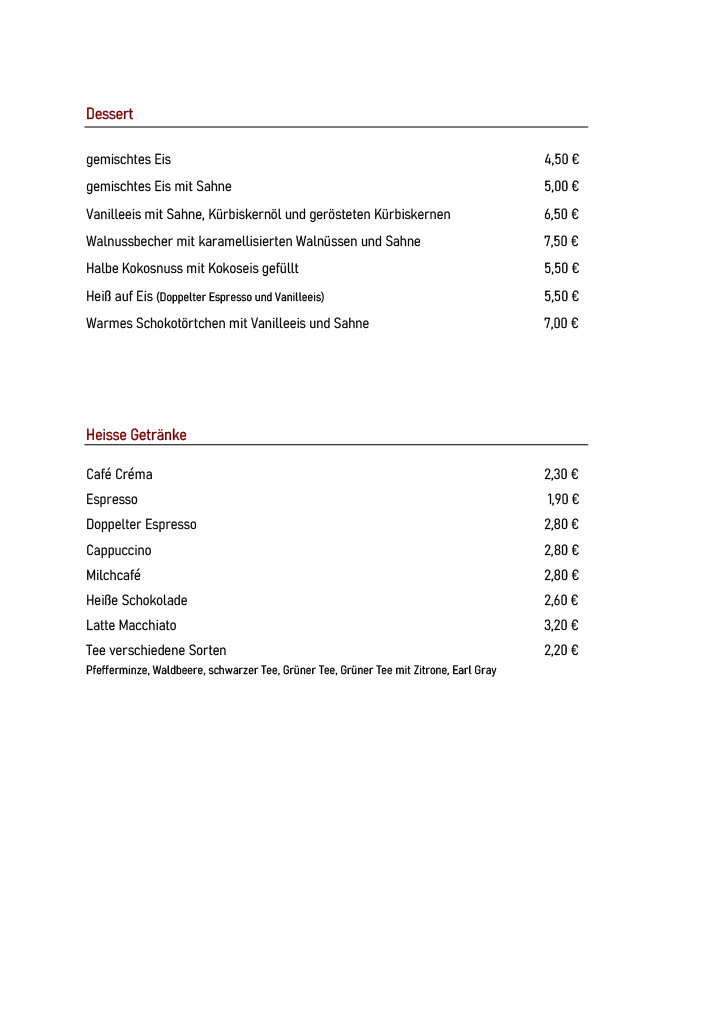 Dessert

gemischtes Eis 4,50 €

gemischtes Eis mit Sahne 5,00 €

Vanilleeis mit Sahne, Kürbiskernöl und gerösteten Kürbiskernen 6,50 €

Walnussbecher mit karamellisierten Walnüssen und Sahne 7,50 €

Halbe Kokosnuss mit Kokoseis gefüllt 5,50 €

Heiß auf Eis (Doppelter Espresso und Vanilleeis) 5,50 €

Warmes Schokotörtchen mit Vanilleeis und Sahne 7,00 €

Heisse Getränke

Café Créma 2,30 €

Espresso 1,90 €

Doppelter Espresso 2,80 €

Cappuccino 2,80 €

Milchcafé 2,80 €

Heiße Schokolade 2,60 €

Latte Macchiato 3,20 €

Tee verschiedene Sorten 2,20 €

Pfefferminze, Waldbeere, schwarzer Tee, Grüner Tee, Grüner Tee mit Zitrone, Earl Gray